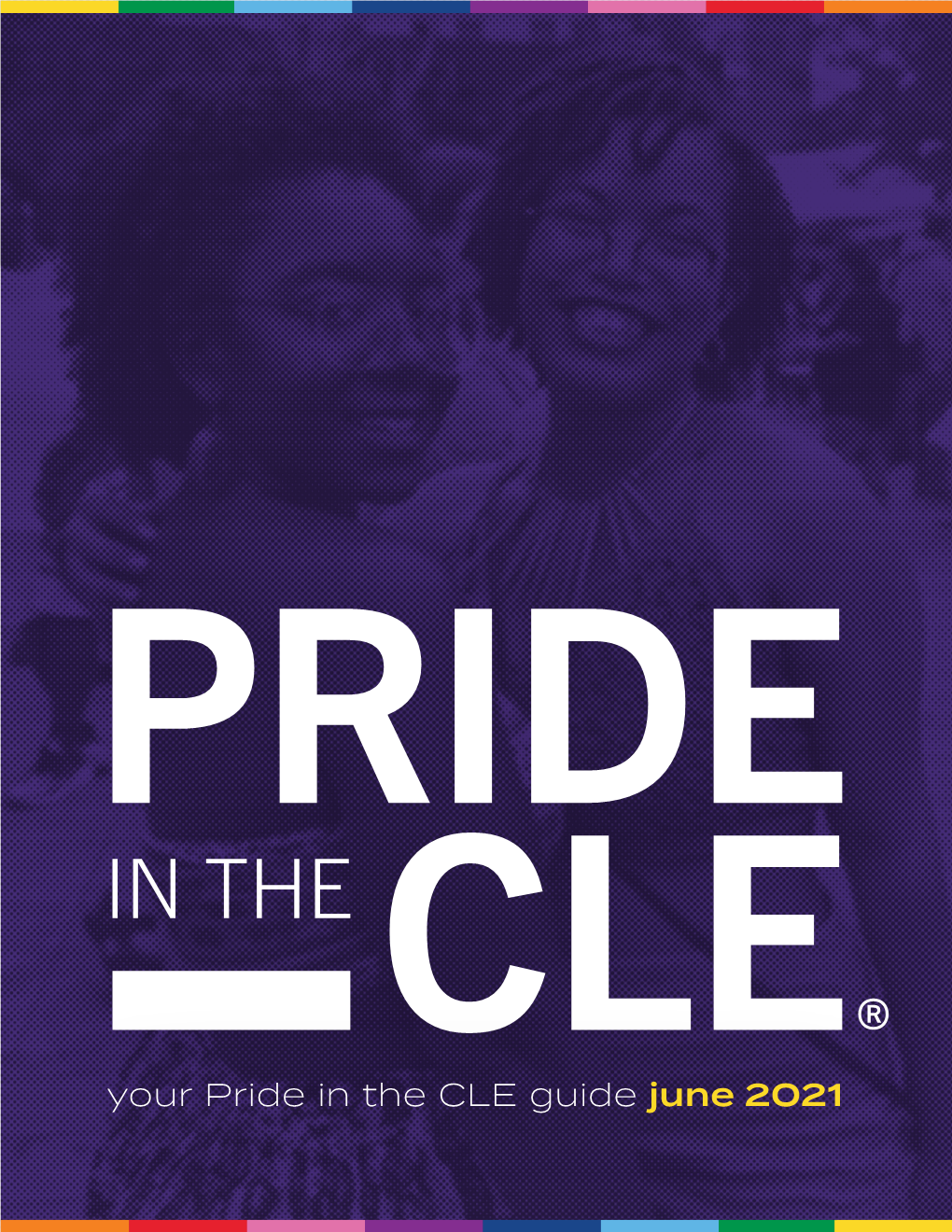 PRIDE

IN THE CLE®

your Pride in the CLE guide june 2021